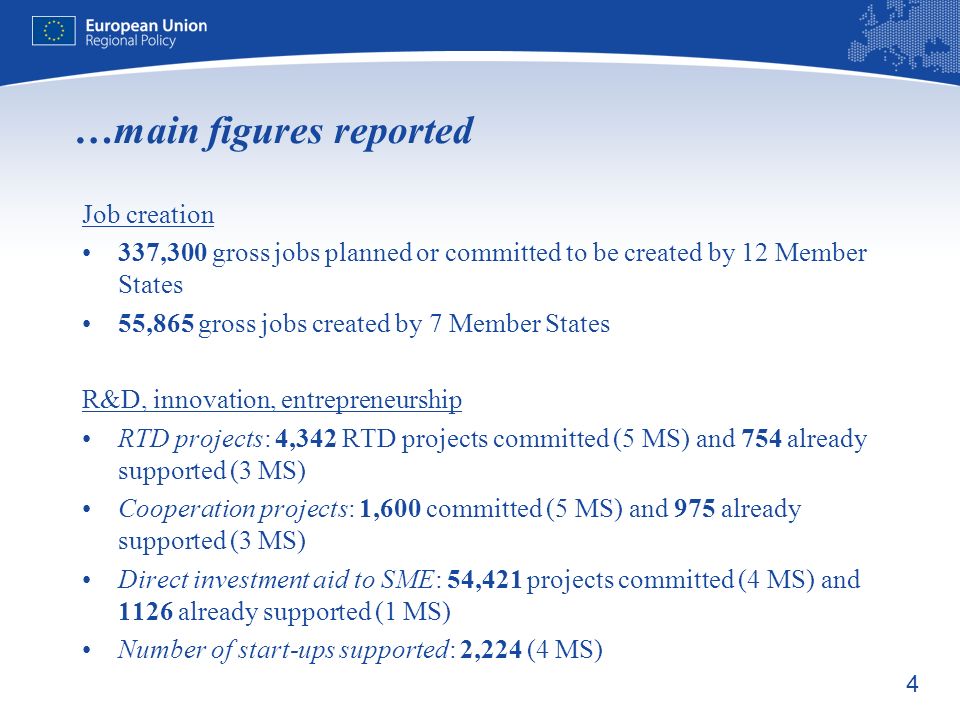 European Union
Regional Policy

…main figures reported

Job creation

• 337,300 gross jobs planned or committed to be created by 12 Member States
• 55,865 gross jobs created by 7 Member States

R&D, innovation, entrepreneurship

• RTD projects: 4,342 RTD projects committed (5 MS) and 754 already supported (3 MS)
• Cooperation projects: 1,600 committed (5 MS) and 975 already supported (3 MS)
• Direct investment aid to SME: 54,421 projects committed (4 MS) and 1126 already supported (1 MS)
• Number of start-ups supported: 2,224 (4 MS)

4